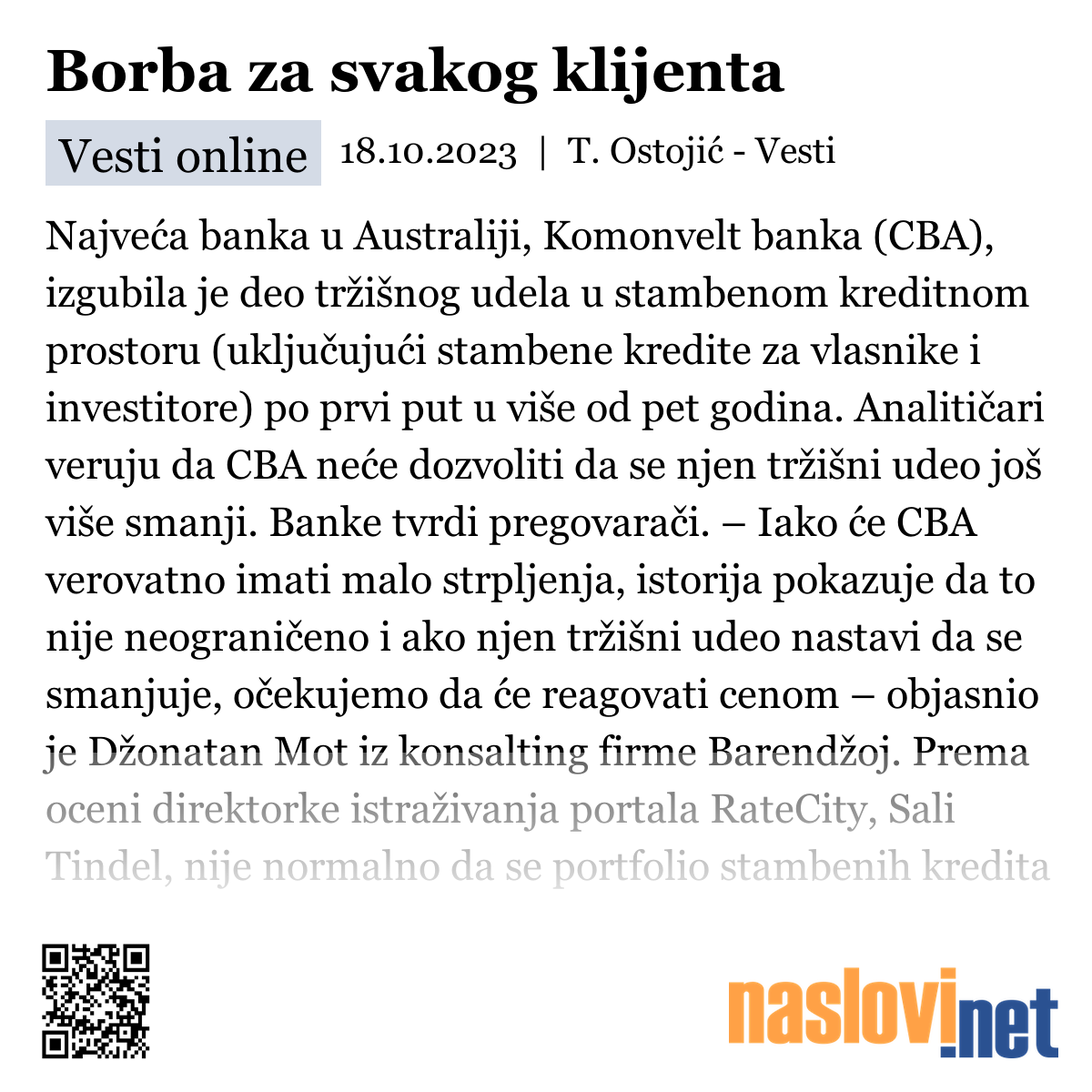 Borba za svakog klijenta

Vesti online 18.10.2023 | T. Ostojić - Vesti

Najveća banka u Australiji, Komonvelt banka (CBA), izgubila je deo tržišnog udela u stambenom kreditnom prostoru (uključujući stambene kredite za vlasnike i investitore) po prvi put u više od pet godina. Analitičari veruju da CBA neće dozvoliti da se njen tržišni udeo još više smanji. Banke tvrdi pregovarači. – Iako će CBA verovatno imati malo strpljenja, istorija pokazuje da to nije neograničeno i ako njen tržišni udeo nastavi da se smanjuje, očekujemo da će reagovati cenom – objasnio je Džonatan Mot iz konsalting firme Barendžoj. Prema oceni direktorke istraživanja portala RateCity, Sali Tindel, nije normalno da se portfolio stambenih kredita

naslovi.net